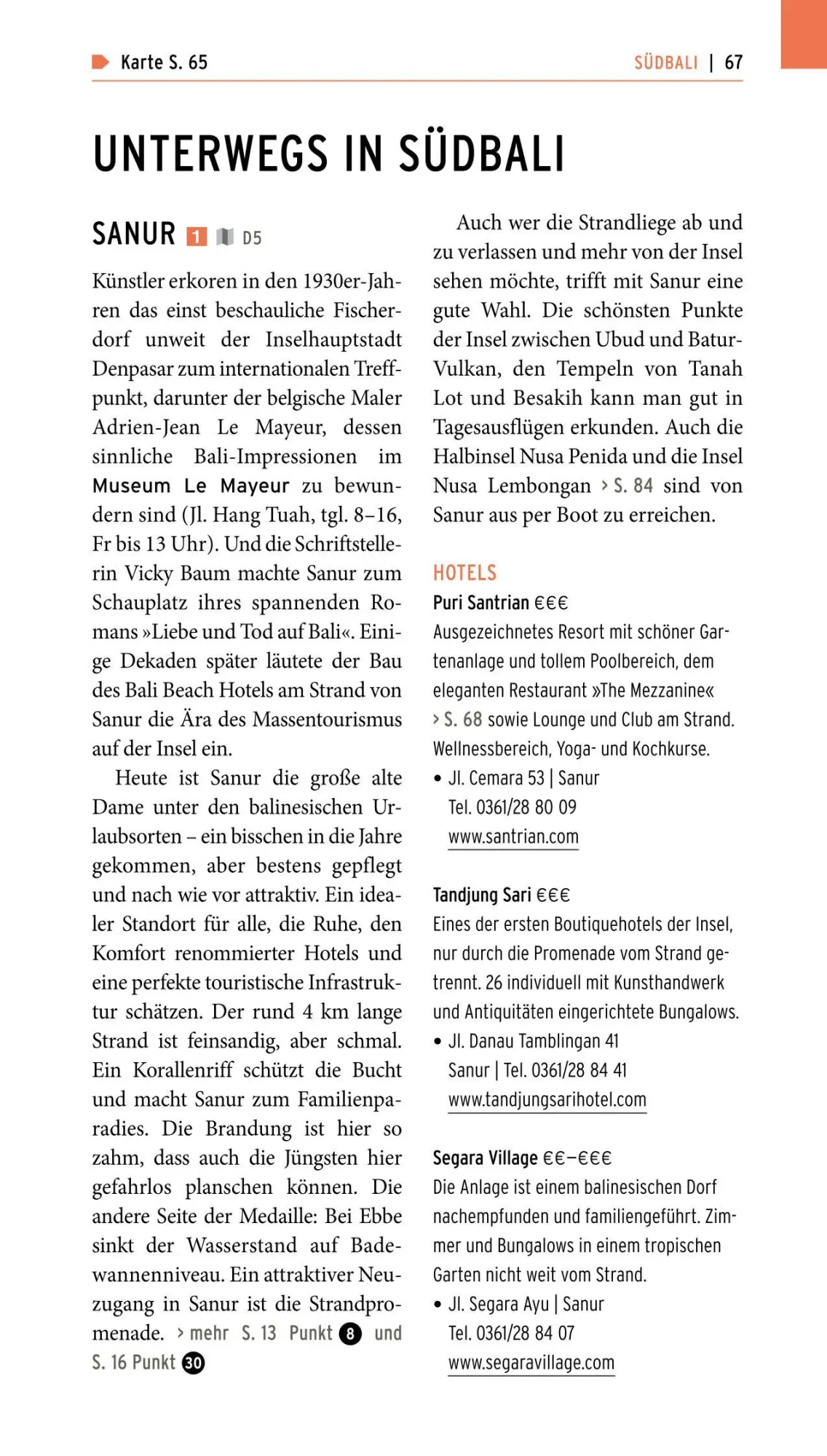 Karte S. 65

SÜDBALI | 67

UNTERWEGS IN SÜDBALI

SANUR 1 D5

Künstler erkoren in den 1930er-Jahren das einst beschauliche Fischerdorf unweit der Inselhauptstadt Denpasar zum internationalen Treffpunkt, darunter der belgische Maler Adrien-Jean Le Mayeur, dessen sinnliche Bali-Impressionen im Museum Le Mayeur zu bewundern sind (Jl. Hang Tuah, tgl. 8–16, Fr bis 13 Uhr). Und die Schriftstellerin Vicky Baum machte Sanur zum Schauplatz ihres spannenden Romans »Liebe und Tod auf Bali«. Einige Dekaden später läutete der Bau des Bali Beach Hotels am Strand von Sanur die Ära des Massentourismus auf der Insel ein.

Heute ist Sanur die große alte Dame unter den balinesischen Urlaubsorten – ein bisschen in die Jahre gekommen, aber bestens gepflegt und nach wie vor attraktiv. Ein idealer Standort für alle, die Ruhe, den Komfort renommierter Hotels und eine perfekte touristische Infrastruktur schätzen. Der rund 4 km lange Strand ist feinsandig, aber schmal. Ein Korallenriff schützt die Bucht und macht Sanur zum Familienparadies. Die Brandung ist hier so zahm, dass auch die Jüngsten hier gefahrlos planschen können. Die andere Seite der Medaille: Bei Ebbe sinkt der Wasserstand auf Badewannenniveau. Ein attraktiver Neuzugang in Sanur ist die Strandpromenade. › mehr S. 13 Punkt 8 und S. 16 Punkt 30

Auch wer die Strandliege ab und zu verlassen und mehr von der Insel sehen möchte, trifft mit Sanur eine gute Wahl. Die schönsten Punkte der Insel zwischen Ubud und Batur-Vulkan, den Tempeln von Tanah Lot und Besakih kann man gut in Tagesausflügen erkunden. Auch die Halbinsel Nusa Penida und die Insel Nusa Lembongan › S. 84 sind von Sanur aus per Boot zu erreichen.

HOTELS

Puri Santrian €€€
Ausgezeichnetes Resort mit schöner Gartenanlage und tollem Poolbereich, dem eleganten Restaurant »The Mezzanine« › S. 68 sowie Lounge und Club am Strand. Wellnessbereich, Yoga- und Kochkurse.
• Jl. Cemara 53 | Sanur
Tel. 0361/28 80 09
www.santrian.com

Tandjung Sari €€€
Eines der ersten Boutiquehotels der Insel, nur durch die Promenade vom Strand getrennt. 26 individuell mit Kunsthandwerk und Antiquitäten eingerichtete Bungalows.
• Jl. Danau Tamblingan 41
Sanur | Tel. 0361/28 84 41
www.tandjungsarihotel.com

Segara Village €€–€€€
Die Anlage ist einem balinesischen Dorf nachempfunden und familiengeführt. Zimmer und Bungalows in einem tropischen Garten nicht weit vom Strand.
• Jl. Segara Ayu | Sanur
Tel. 0361/28 84 07
www.segaravillage.com